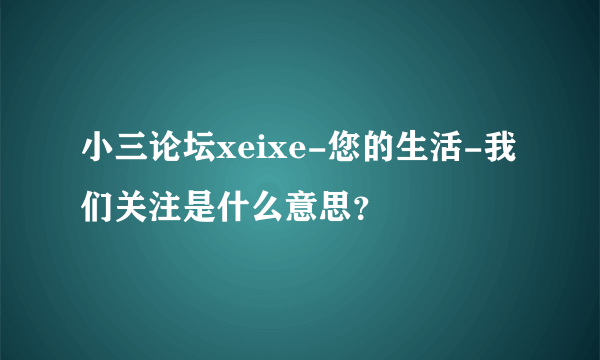 小三论坛xeixe-您的生活-我们关注是什么意思？